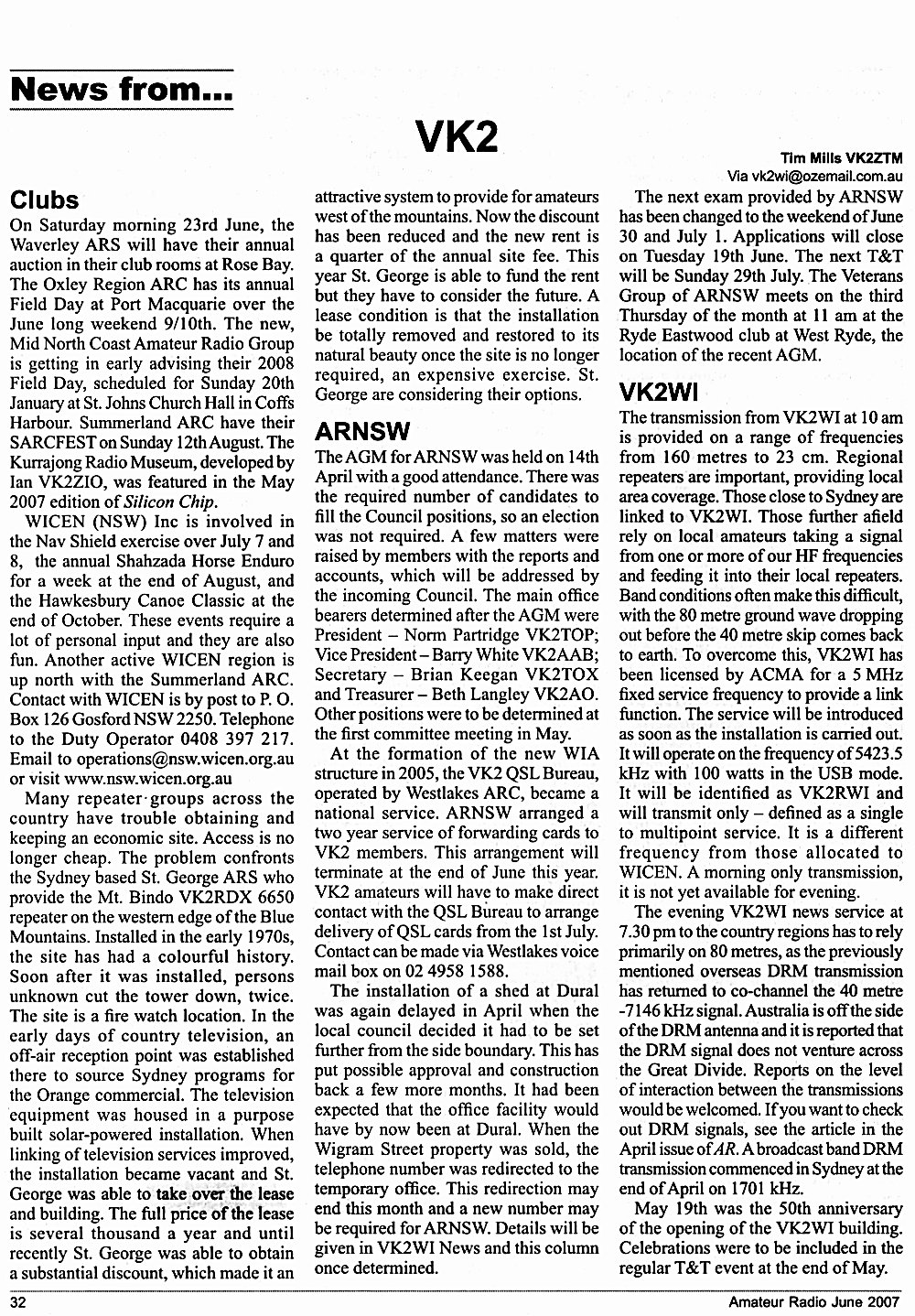 News from...

VK2

Tim Mills VK2ZTM
Via vk2wi@ozemail.com.au

Clubs

On Saturday morning 23rd June, the Waverley ARS will have their annual auction in their club rooms at Rose Bay. The Oxley Region ARC has its annual Field Day at Port Macquarie over the June long weekend 9/10th. The new, Mid North Coast Amateur Radio Group is getting in early advising their 2008 Field Day, scheduled for Sunday 20th January at St. Johns Church Hall in Coffs Harbour. Summerland ARC have their SARCFEST on Sunday 12th August. The Kurrajong Radio Museum, developed by Ian VK2ZIO, was featured in the May 2007 edition of Silicon Chip.

WICEN (NSW) Inc is involved in the Nav Shield exercise over July 7 and 8, the annual Shahzada Horse Enduro for a week at the end of August, and the Hawkesbury Canoe Classic at the end of October. These events require a lot of personal input and they are also fun. Another active WICEN region is up north with the Summerland ARC. Contact with WICEN is by post to P. O. Box 126 Gosford NSW 2250. Telephone to the Duty Operator 0408 397 217. Email to operations@nsw.wicen.org.au or visit www.nsw.wicen.org.au

Many repeater groups across the country have trouble obtaining and keeping an economic site. Access is no longer cheap. The problem confronts the Sydney based St. George ARS who provide the Mt. Bindo VK2RDX 6650 repeater on the western edge of the Blue Mountains. Installed in the early 1970s, the site has had a colourful history. Soon after it was installed, persons unknown cut the tower down, twice. The site is a fire watch location. In the early days of country television, an off-air reception point was established there to source Sydney programs for the Orange commercial. The television equipment was housed in a purpose built solar-powered installation. When linking of television services improved, the installation became vacant and St. George was able to take over the lease and building. The full price of the lease is several thousand a year and until recently St. George was able to obtain a substantial discount, which made it an attractive system to provide for amateurs west of the mountains. Now the discount has been reduced and the new rent is a quarter of the annual site fee. This year St. George is able to fund the rent but they have to consider the future. A lease condition is that the installation be totally removed and restored to its natural beauty once the site is no longer required, an expensive exercise. St. George are considering their options.

ARNSW

The AGM for ARNSW was held on 14th April with a good attendance. There was the required number of candidates to fill the Council positions, so an election was not required. A few matters were raised by members with the reports and accounts, which will be addressed by the incoming Council. The main office bearers determined after the AGM were President – Norm Partridge VK2TOP; Vice President – Barry White VK2AAB; Secretary – Brian Keegan VK2TOX and Treasurer – Beth Langley VK2AO. Other positions were to be determined at the first committee meeting in May.

At the formation of the new WIA structure in 2005, the VK2 QSL Bureau, operated by Westlakes ARC, became a national service. ARNSW arranged a two year service of forwarding cards to VK2 members. This arrangement will terminate at the end of June this year. VK2 amateurs will have to make direct contact with the QSL Bureau to arrange delivery of QSL cards from the 1st July. Contact can be made via Westlakes voice mail box on 02 4958 1588.

The installation of a shed at Dural was again delayed in April when the local council decided it had to be set further from the side boundary. This has put possible approval and construction back a few more months. It had been expected that the office facility would have by now been at Dural. When the Wigram Street property was sold, the telephone number was redirected to the temporary office. This redirection may end this month and a new number may be required for ARNSW. Details will be given in VK2WI News and this column once determined.

The next exam provided by ARNSW has been changed to the weekend of June 30 and July 1. Applications will close on Tuesday 19th June. The next T&T will be Sunday 29th July. The Veterans Group of ARNSW meets on the third Thursday of the month at 11 am at the Ryde Eastwood club at West Ryde, the location of the recent AGM.

VK2WI

The transmission from VK2WI at 10 am is provided on a range of frequencies from 160 metres to 23 cm. Regional repeaters are important, providing local area coverage. Those close to Sydney are linked to VK2WI. Those further afield rely on local amateurs taking a signal from one or more of our HF frequencies and feeding it into their local repeaters. Band conditions often make this difficult, with the 80 metre ground wave dropping out before the 40 metre skip comes back to earth. To overcome this, VK2WI has been licensed by ACMA for a 5 MHz fixed service frequency to provide a link function. The service will be introduced as soon as the installation is carried out. It will operate on the frequency of 5423.5 kHz with 100 watts in the USB mode. It will be identified as VK2RWI and will transmit only – defined as a single to multipoint service. It is a different frequency from those allocated to WICEN. A morning only transmission, it is not yet available for evening.

The evening VK2WI news service at 7.30 pm to the country regions has to rely primarily on 80 metres, as the previously mentioned overseas DRM transmission has returned to co-channel the 40 metre -7146 kHz signal. Australia is off the side of the DRM antenna and it is reported that the DRM signal does not venture across the Great Divide. Reports on the level of interaction between the transmissions would be welcomed. If you want to check out DRM signals, see the article in the April issue of AR. A broadcast band DRM transmission commenced in Sydney at the end of April on 1701 kHz.

May 19th was the 50th anniversary of the opening of the VK2WI building. Celebrations were to be included in the regular T&T event at the end of May.

32

Amateur Radio June 2007